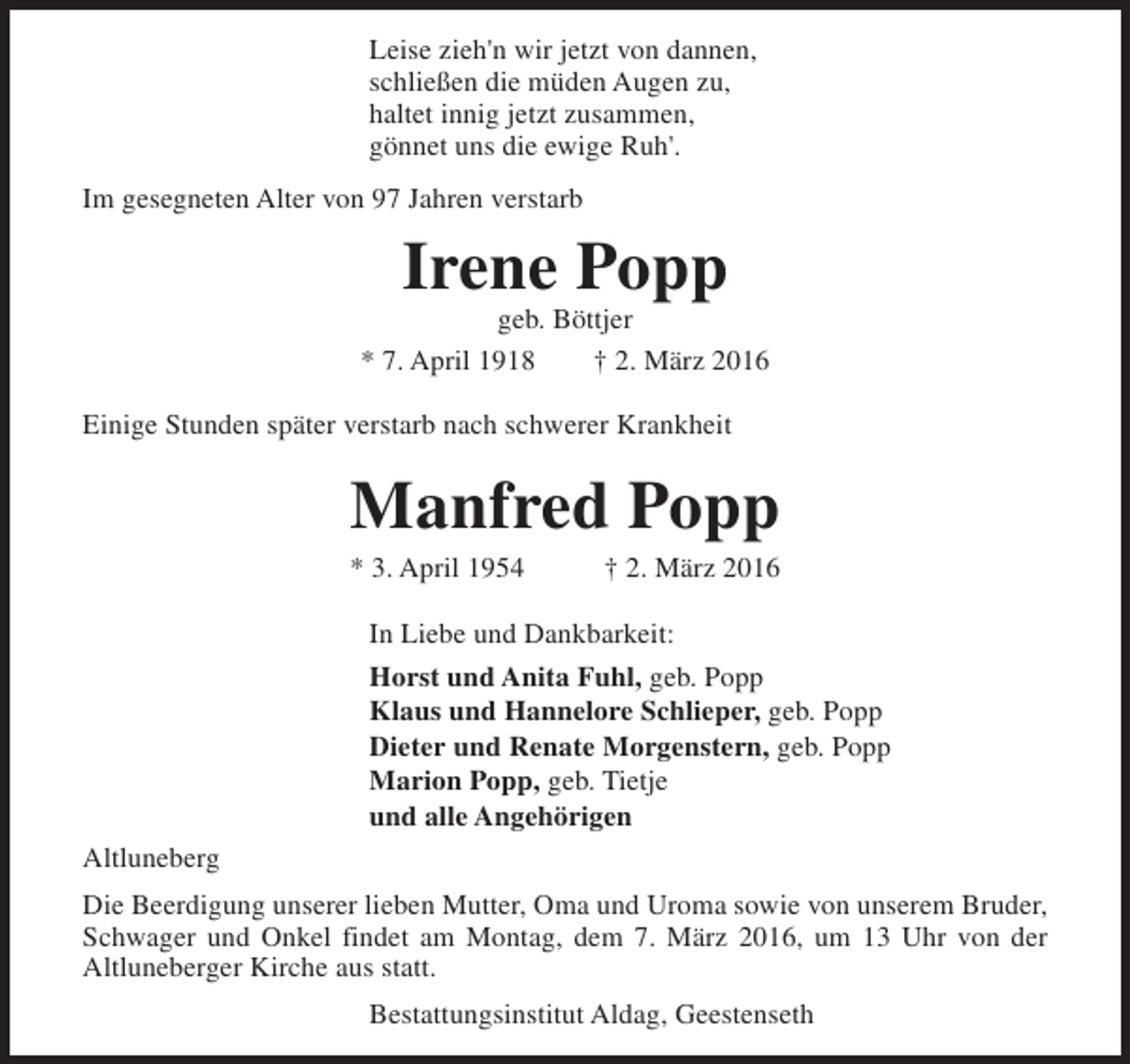 Leise zieh'n wir jetzt von dannen,
schließen die müden Augen zu,
haltet innig jetzt zusammen,
gönnet uns die ewige Ruh'.

Im gesegneten Alter von 97 Jahren verstarb

Irene Popp

geb. Böttjer

* 7. April 1918   † 2. März 2016

Einige Stunden später verstarb nach schwerer Krankheit

Manfred Popp

* 3. April 1954   † 2. März 2016

In Liebe und Dankbarkeit:

Horst und Anita Fuhl, geb. Popp
Klaus und Hannelore Schlieper, geb. Popp
Dieter und Renate Morgenstern, geb. Popp
Marion Popp, geb. Tietje
und alle Angehörigen

Altluneberg

Die Beerdigung unserer lieben Mutter, Oma und Uroma sowie von unserem Bruder, Schwager und Onkel findet am Montag, dem 7. März 2016, um 13 Uhr von der Altluneberger Kirche aus statt.

Bestattungsinstitut Aldag, Geestenseth